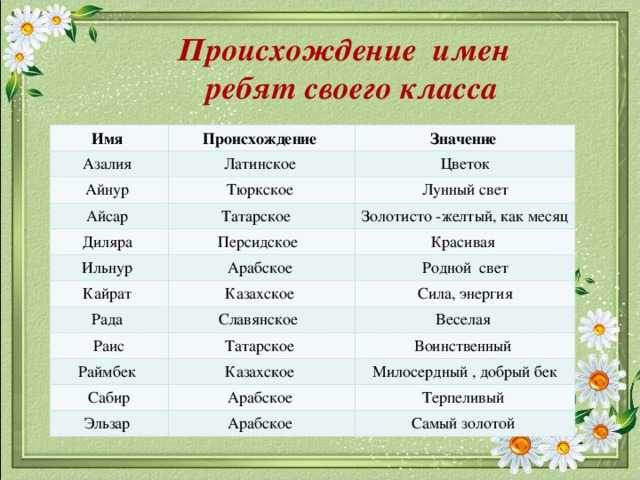 Происхождение имен ребят своего класса

| Имя | Происхождение | Значение |
|---|---|---|
| Азалия | Латинское | Цветок |
| Айнур | Тюркское | Лунный свет |
| Айсар | Татарское | Золотисто -желтый, как месяц |
| Диляра | Персидское | Красивая |
| Ильнур | Арабское | Родной свет |
| Кайрат | Казахское | Сила, энергия |
| Рада | Славянское | Веселая |
| Раис | Татарское | Воинственный |
| Раймбек | Казахское | Милосердный , добрый бек |
| Сабир | Арабское | Терпеливый |
| Эльзар | Арабское | Самый золотой |